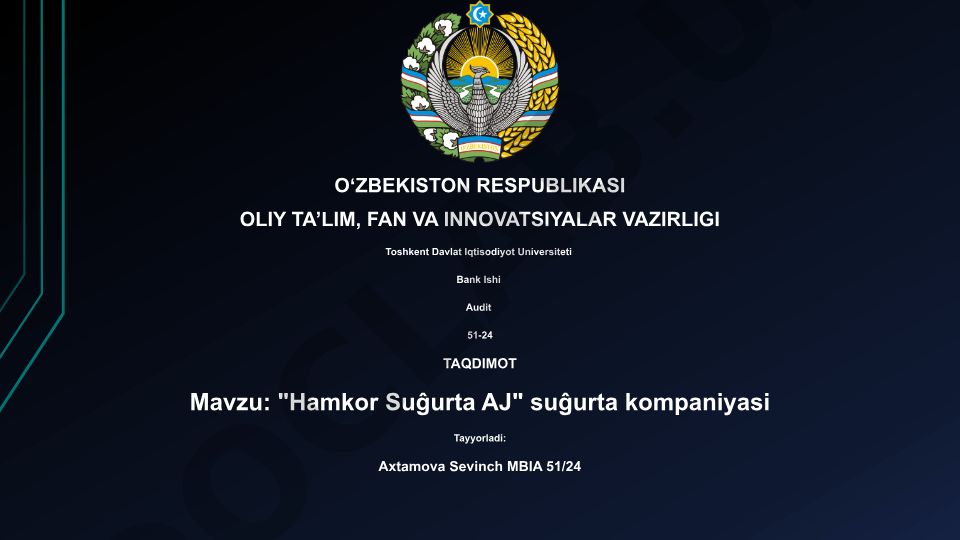 O‘ZBEKISTON RESPUBLIKASI
OLIY TA’LIM, FAN VA INNOVATSIYALAR VAZIRLIGI

Toshkent Davlat Iqtisodiyot Universiteti

Bank Ishi

Audit

51-24

TAQDIMOT

Mavzu: "Hamkor Suĝurta AJ" suĝurta kompaniyasi

Tayyorladi:

Axtamova Sevinch MBIA 51/24